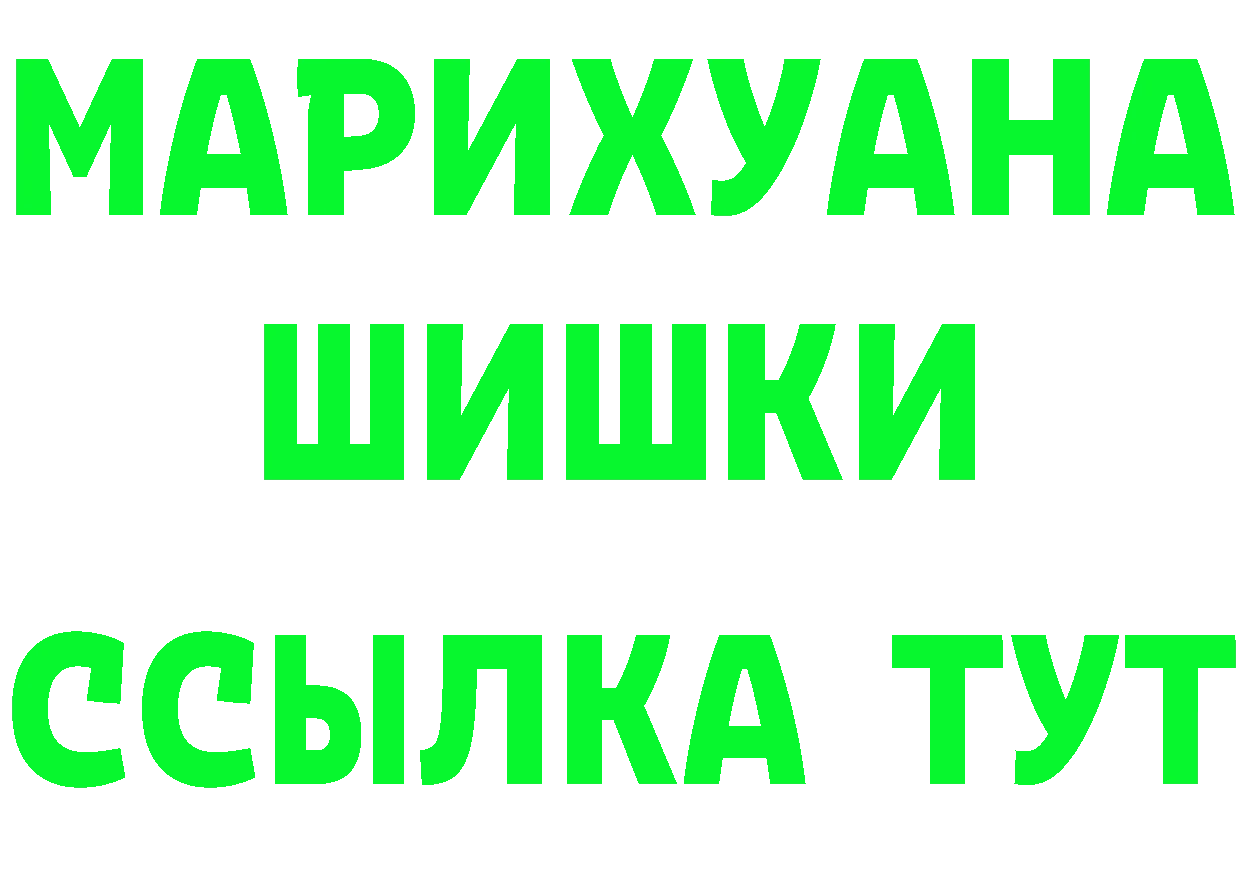 МАРИХУАНА
ШИШКИ
ССЫЛКА ТУТ